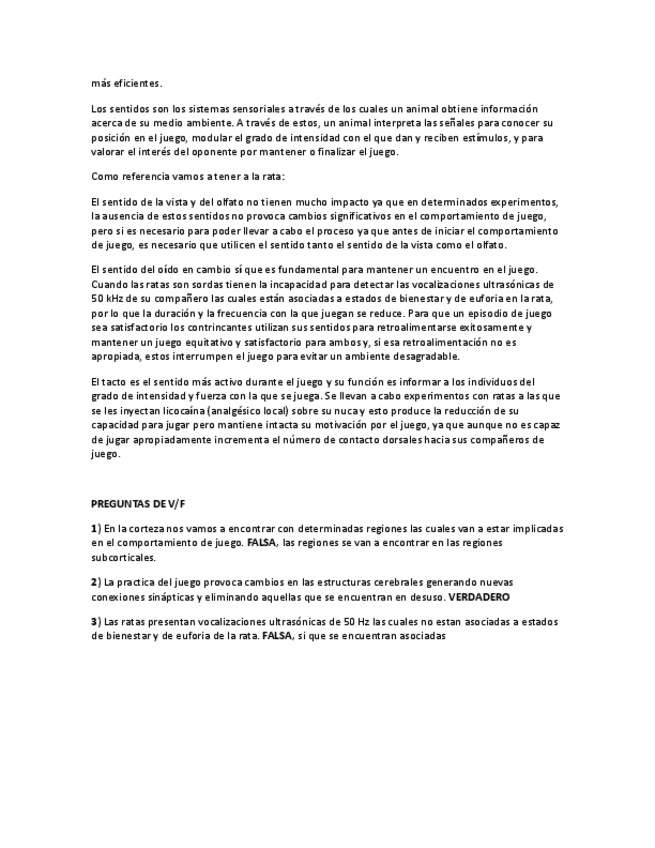 más eficientes.

Los sentidos son los sistemas sensoriales a través de los cuales un animal obtiene información acerca de su medio ambiente. A través de estos, un animal interpreta las señales para conocer su posición en el juego, modular el grado de intensidad con el que dan y reciben estímulos, y para valorar el interés del oponente por mantener o finalizar el juego.

Como referencia vamos a tener a la rata:

El sentido de la vista y del olfato no tienen mucho impacto ya que en determinados experimentos, la ausencia de estos sentidos no provoca cambios significativos en el comportamiento de juego, pero si es necesario para poder llevar a cabo el proceso ya que antes de iniciar el comportamiento de juego, es necesario que utilicen el sentido tanto el sentido de la vista como el olfato.

El sentido del oído en cambio sí que es fundamental para mantener un encuentro en el juego. Cuando las ratas son sordas tienen la incapacidad para detectar las vocalizaciones ultrasónicas de 50 kHz de su compañero las cuales están asociadas a estados de bienestar y de euforia en la rata, por lo que la duración y la frecuencia con la que juegan se reduce. Para que un episodio de juego sea satisfactorio los contrincantes utilizan sus sentidos para retroalimentarse exitosamente y mantener un juego equitativo y satisfactorio para ambos y, si esa retroalimentación no es apropiada, estos interrumpen el juego para evitar un ambiente desagradable.

El tacto es el sentido más activo durante el juego y su función es informar a los individuos del grado de intensidad y fuerza con la que se juega. Se llevan a cabo experimentos con ratas a las que se les inyectan licocaína (analgésico local) sobre su nuca y esto produce la reducción de su capacidad para jugar pero mantiene intacta su motivación por el juego, ya que aunque no es capaz de jugar apropiadamente incrementa el número de contacto dorsales hacia sus compañeros de juego.

PREGUNTAS DE V/F

1) En la corteza nos vamos a encontrar con determinadas regiones las cuales van a estar implicadas en el comportamiento de juego. FALSA, las regiones se van a encontrar en las regiones subcorticales.

2) La practica del juego provoca cambios en las estructuras cerebrales generando nuevas conexiones sinápticas y eliminando aquellas que se encuentran en desuso. VERDADERO

3) Las ratas presentan vocalizaciones ultrasónicas de 50 Hz las cuales no estan asociadas a estados de bienestar y de euforia de la rata. FALSA, si que se encuentran asociadas